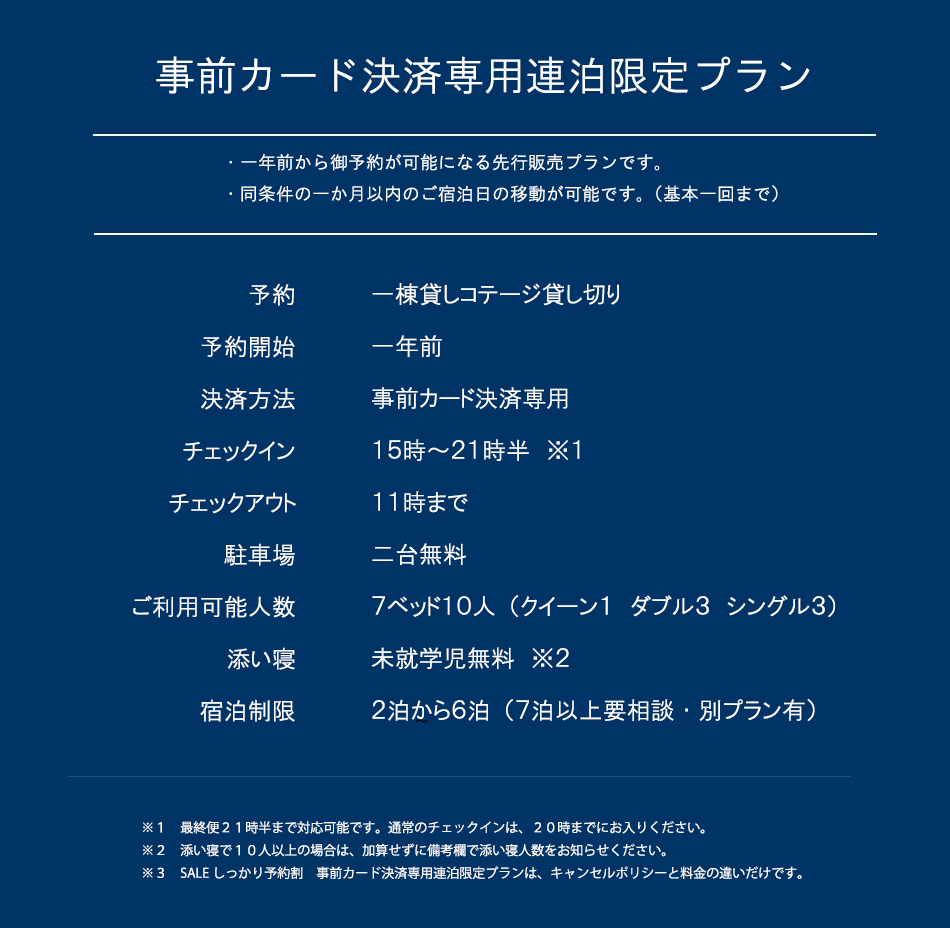 事前カード決済専用連泊限定プラン

・一年前から御予約が可能になる先行販売プランです。
・同条件の一か月以内のご宿泊日の移動が可能です。（基本一回まで）

| 予約 | 一棟貸しコテージ貸し切り |
|---|---|
| 予約開始 | 一年前 |
| 決済方法 | 事前カード決済専用 |
| チェックイン | 15時～21時半　※1 |
| チェックアウト | 11時まで |
| 駐車場 | 二台無料 |
| ご利用可能人数 | 7ベッド10人（クイーン1　ダブル3　シングル3） |
| 添い寝 | 未就学児無料　※2 |
| 宿泊制限 | 2泊から6泊（7泊以上要相談・別プラン有） |

※1　最終便２１時半まで対応可能です。通常のチェックインは、２０時までにお入りください。
※2　添い寝で１０人以上の場合は、加算せずに備考欄で添い寝人数をお知らせください。
※3　SALE しっかり予約割　事前カード決済専用連泊限定プランは、キャンセルポリシーと料金の違いだけです。